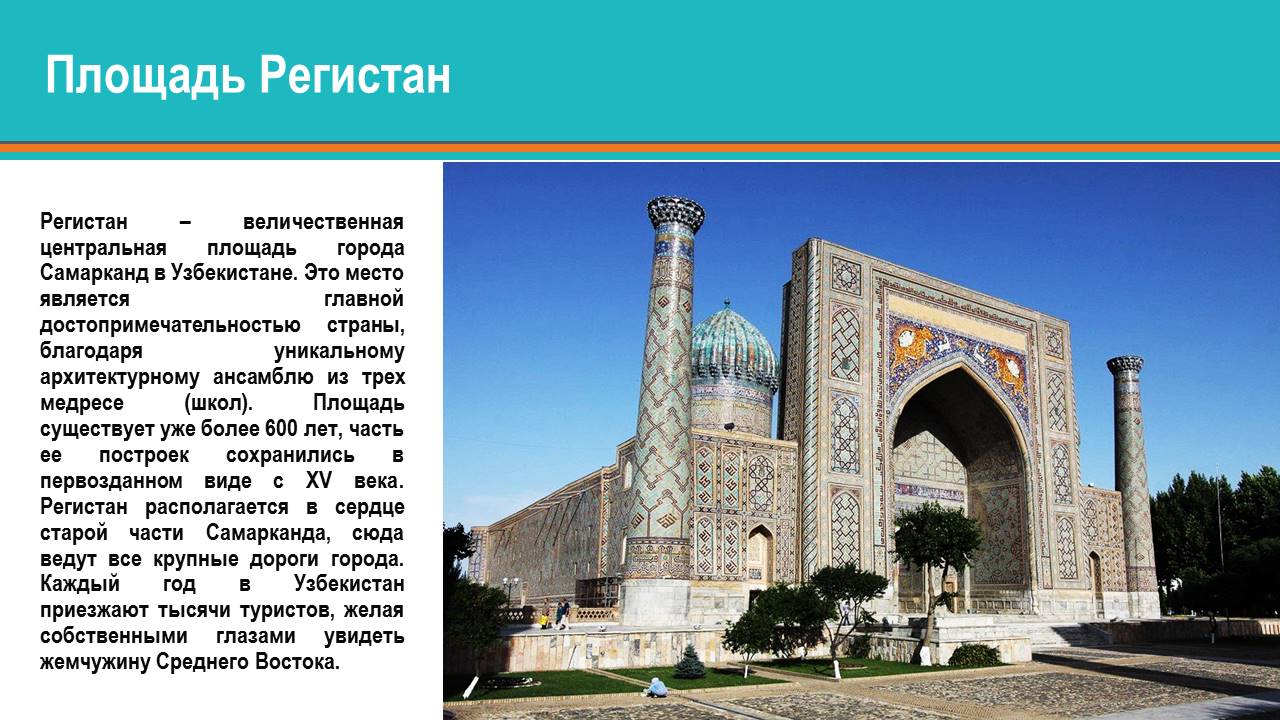 Площадь Регистан

Регистан – величественная центральная площадь города Самарканд в Узбекистане. Это место является главной достопримечательностью страны, благодаря уникальному архитектурному ансамблю из трех медресе (школ). Площадь существует уже более 600 лет, часть ее построек сохранились в первозданном виде с XV века. Регистан располагается в сердце старой части Самарканда, сюда ведут все крупные дороги города. Каждый год в Узбекистан приезжают тысячи туристов, желая собственными глазами увидеть жемчужину Среднего Востока.